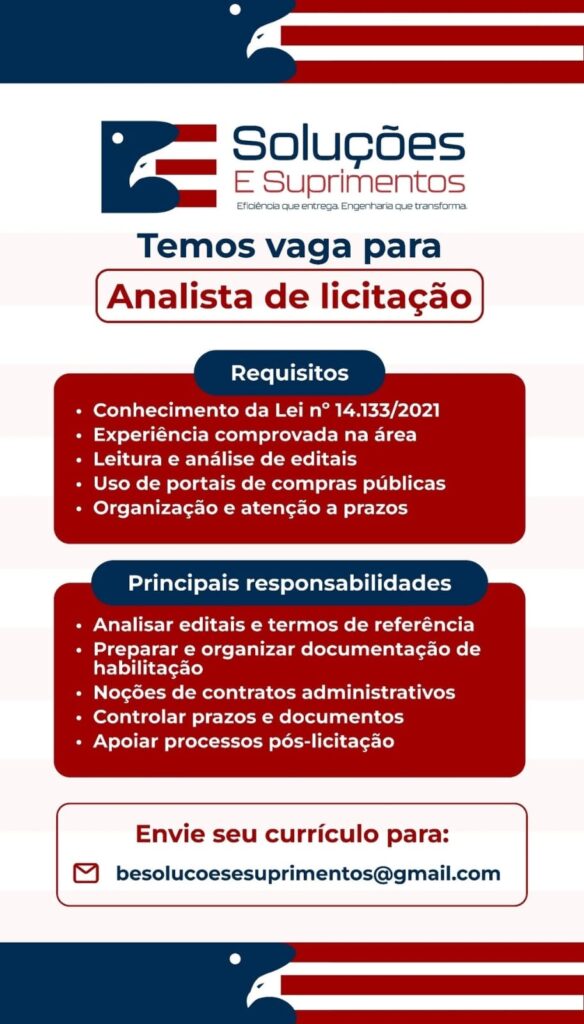 Soluções
E Suprimentos
Eficiência que entrega. Engenharia que transforma.

Temos vaga para
Analista de licitação

Requisitos
• Conhecimento da Lei nº 14.133/2021
• Experiência comprovada na área
• Leitura e análise de editais
• Uso de portais de compras públicas
• Organização e atenção a prazos

Principais responsabilidades
• Analisar editais e termos de referência
• Preparar e organizar documentação de habilitação
• Noções de contratos administrativos
• Controlar prazos e documentos
• Apoiar processos pós-licitação

Envie seu currículo para:
besolucoesesuprimentos@gmail.com